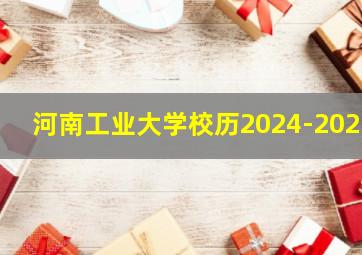 河南工业大学校历2024-202